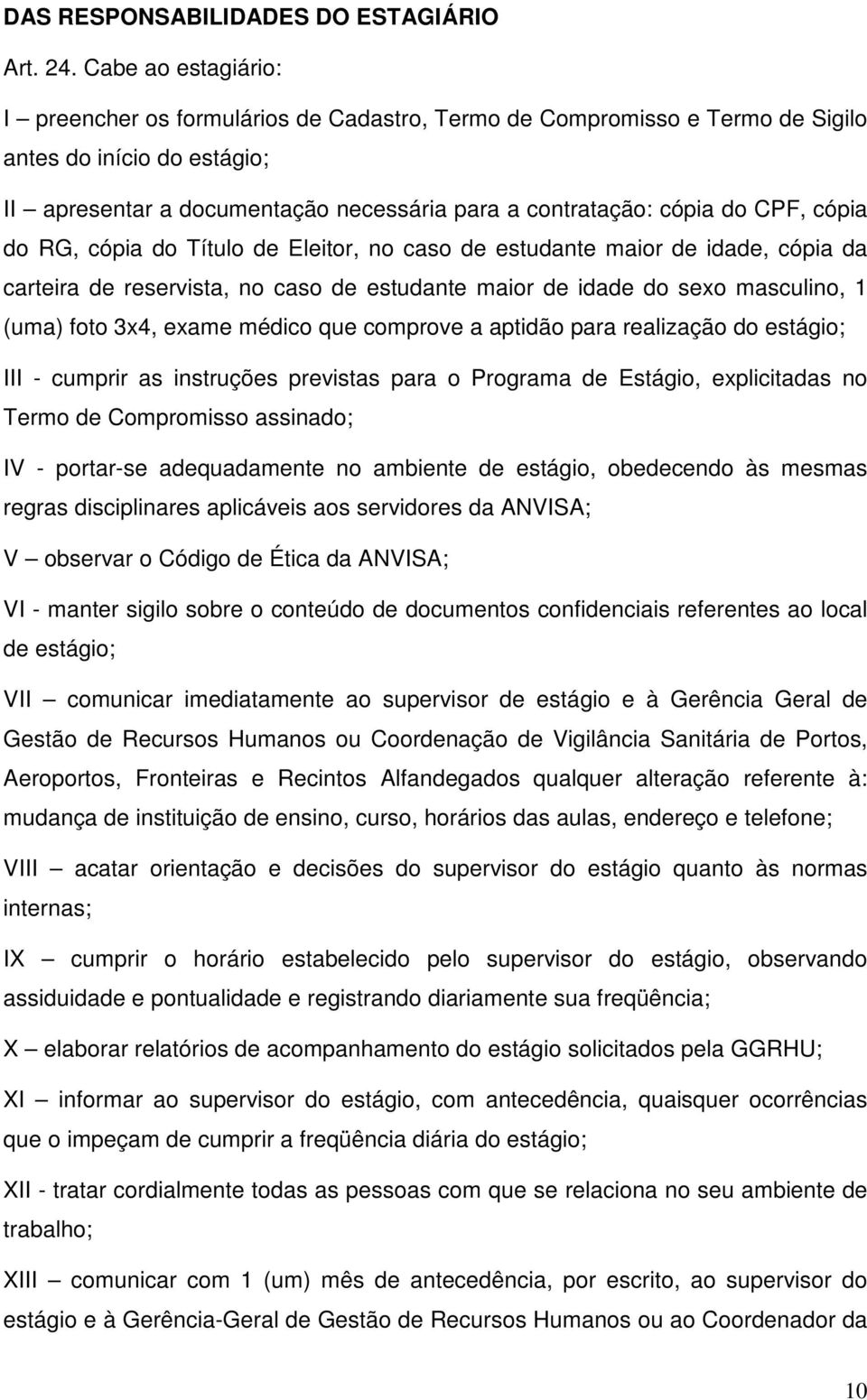 DAS RESPONSABILIDADES DO ESTAGIÁRIO

Art. 24. Cabe ao estagiário:

I – preencher os formulários de Cadastro, Termo de Compromisso e Termo de Sigilo antes do início do estágio;

II – apresentar a documentação necessária para a contratação: cópia do CPF, cópia do RG, cópia do Título de Eleitor, no caso de estudante maior de idade, cópia da carteira de reservista, no caso de estudante maior de idade do sexo masculino, 1 (uma) foto 3x4, exame médico que comprove a aptidão para realização do estágio;

III - cumprir as instruções previstas para o Programa de Estágio, explicitadas no Termo de Compromisso assinado;

IV - portar-se adequadamente no ambiente de estágio, obedecendo às mesmas regras disciplinares aplicáveis aos servidores da ANVISA;

V – observar o Código de Ética da ANVISA;

VI - manter sigilo sobre o conteúdo de documentos confidenciais referentes ao local de estágio;

VII – comunicar imediatamente ao supervisor de estágio e à Gerência Geral de Gestão de Recursos Humanos ou Coordenação de Vigilância Sanitária de Portos, Aeroportos, Fronteiras e Recintos Alfandegados qualquer alteração referente à: mudança de instituição de ensino, curso, horários das aulas, endereço e telefone;

VIII – acatar orientação e decisões do supervisor do estágio quanto às normas internas;

IX – cumprir o horário estabelecido pelo supervisor do estágio, observando assiduidade e pontualidade e registrando diariamente sua freqüência;

X – elaborar relatórios de acompanhamento do estágio solicitados pela GGRHU;

XI – informar ao supervisor do estágio, com antecedência, quaisquer ocorrências que o impeçam de cumprir a freqüência diária do estágio;

XII - tratar cordialmente todas as pessoas com que se relaciona no seu ambiente de trabalho;

XIII – comunicar com 1 (um) mês de antecedência, por escrito, ao supervisor do estágio e à Gerência-Geral de Gestão de Recursos Humanos ou ao Coordenador da

10